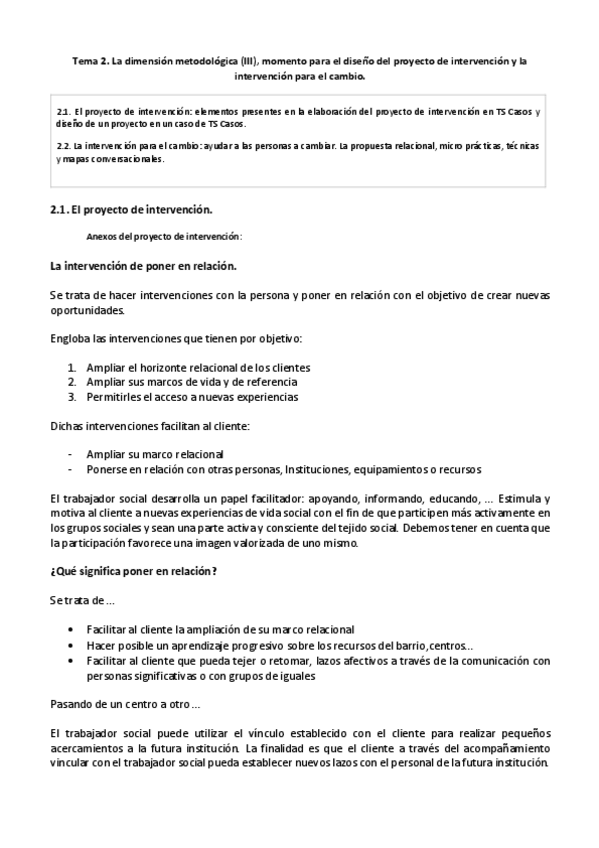 Tema 2. La dimensión metodológica (III), momento para el diseño del proyecto de intervención y la intervención para el cambio.

2.1. El proyecto de intervención: elementos presentes en la elaboración del proyecto de intervención en TS Casos y diseño de un proyecto en un caso de TS Casos.

2.2. La intervención para el cambio: ayudar a las personas a cambiar. La propuesta relacional, micro prácticas, técnicas y mapas conversacionales.

2.1. El proyecto de intervención.

Anexos del proyecto de intervención:

La intervención de poner en relación.

Se trata de hacer intervenciones con la persona y poner en relación con el objetivo de crear nuevas oportunidades.

Engloba las intervenciones que tienen por objetivo:

1. Ampliar el horizonte relacional de los clientes
2. Ampliar sus marcos de vida y de referencia
3. Permitirles el acceso a nuevas experiencias

Dichas intervenciones facilitan al cliente:

- Ampliar su marco relacional
- Ponerse en relación con otras personas, Instituciones, equipamientos o recursos

El trabajador social desarrolla un papel facilitador: apoyando, informando, educando, ... Estimula y motiva al cliente a nuevas experiencias de vida social con el fin de que participen más activamente en los grupos sociales y sean una parte activa y consciente del tejido social. Debemos tener en cuenta que la participación favorece una imagen valorizada de uno mismo.

¿Qué significa poner en relación?

Se trata de ...

• Facilitar al cliente la ampliación de su marco relacional
• Hacer posible un aprendizaje progresivo sobre los recursos del barrio,centros...
• Facilitar al cliente que pueda tejer o retomar, lazos afectivos a través de la comunicación con personas significativas o con grupos de iguales

Pasando de un centro a otro ...

El trabajador social puede utilizar el vínculo establecido con el cliente para realizar pequeños acercamientos a la futura institución. La finalidad es que el cliente a través del acompañamiento vincular con el trabajador social pueda establecer nuevos lazos con el personal de la futura institución.